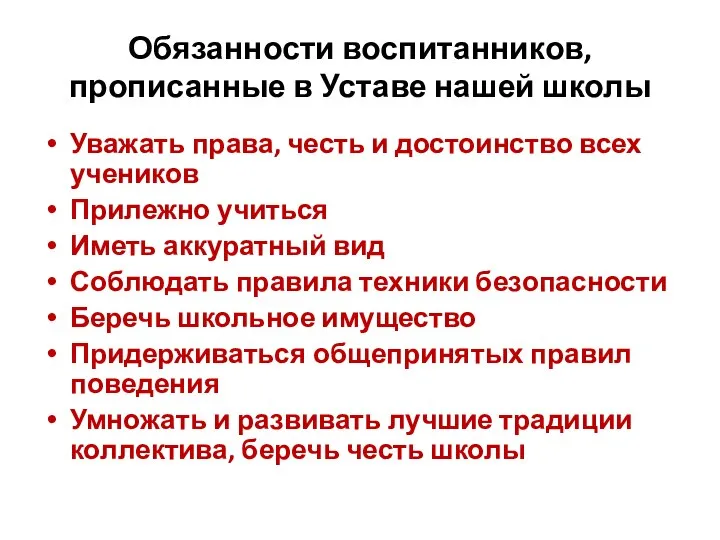 Обязанности воспитанников, прописанные в Уставе нашей школы

• Уважать права, честь и достоинство всех учеников
• Прилежно учиться
• Иметь аккуратный вид
• Соблюдать правила техники безопасности
• Беречь школьное имущество
• Придерживаться общепринятых правил поведения
• Умножать и развивать лучшие традиции коллектива, беречь честь школы